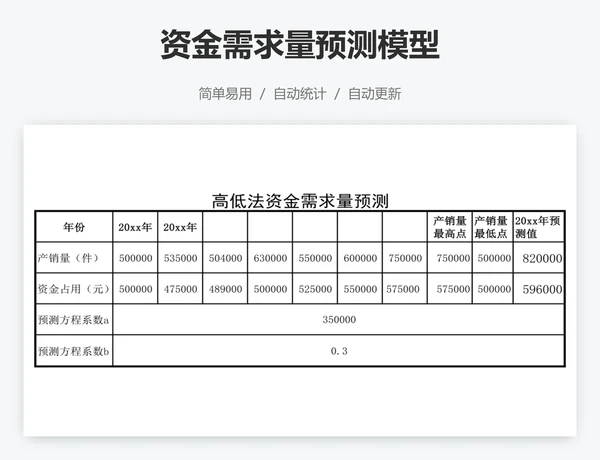 资金需求量预测模型

简单易用 / 自动统计 / 自动更新

高低法资金需求量预测

| 年份 | 20xx年 | 20xx年 | | | | | | 产销量最高点 | 产销量最低点 | 20xx年预测值 |
|---|---|---|---|---|---|---|---|---|---|---|
| 产销量（件） | 500000 | 535000 | 504000 | 630000 | 550000 | 600000 | 750000 | 750000 | 500000 | 820000 |
| 资金占用（元） | 500000 | 475000 | 489000 | 500000 | 525000 | 550000 | 575000 | 575000 | 500000 | 596000 |
| 预测方程系数a | 350000 | | | | | | | | | |
| 预测方程系数b | 0.3 | | | | | | | | | |